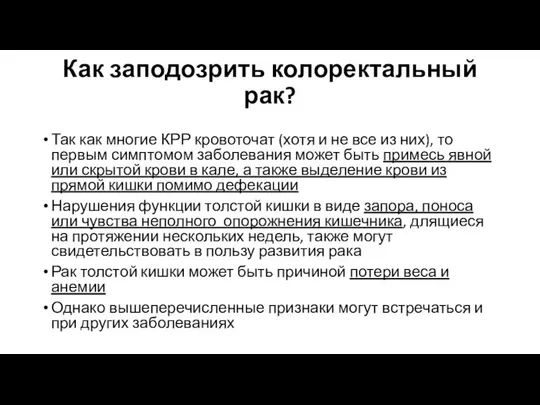 Как заподозрить колоректальный рак?

• Так как многие КРР кровоточат (хотя и не все из них), то первым симптомом заболевания может быть примесь явной или скрытой крови в кале, а также выделение крови из прямой кишки помимо дефекации

• Нарушения функции толстой кишки в виде запора, поноса или чувства неполного опорожнения кишечника, длящиеся на протяжении нескольких недель, также могут свидетельствовать в пользу развития рака

• Рак толстой кишки может быть причиной потери веса и анемии

• Однако вышеперечисленные признаки могут встречаться и при других заболеваниях